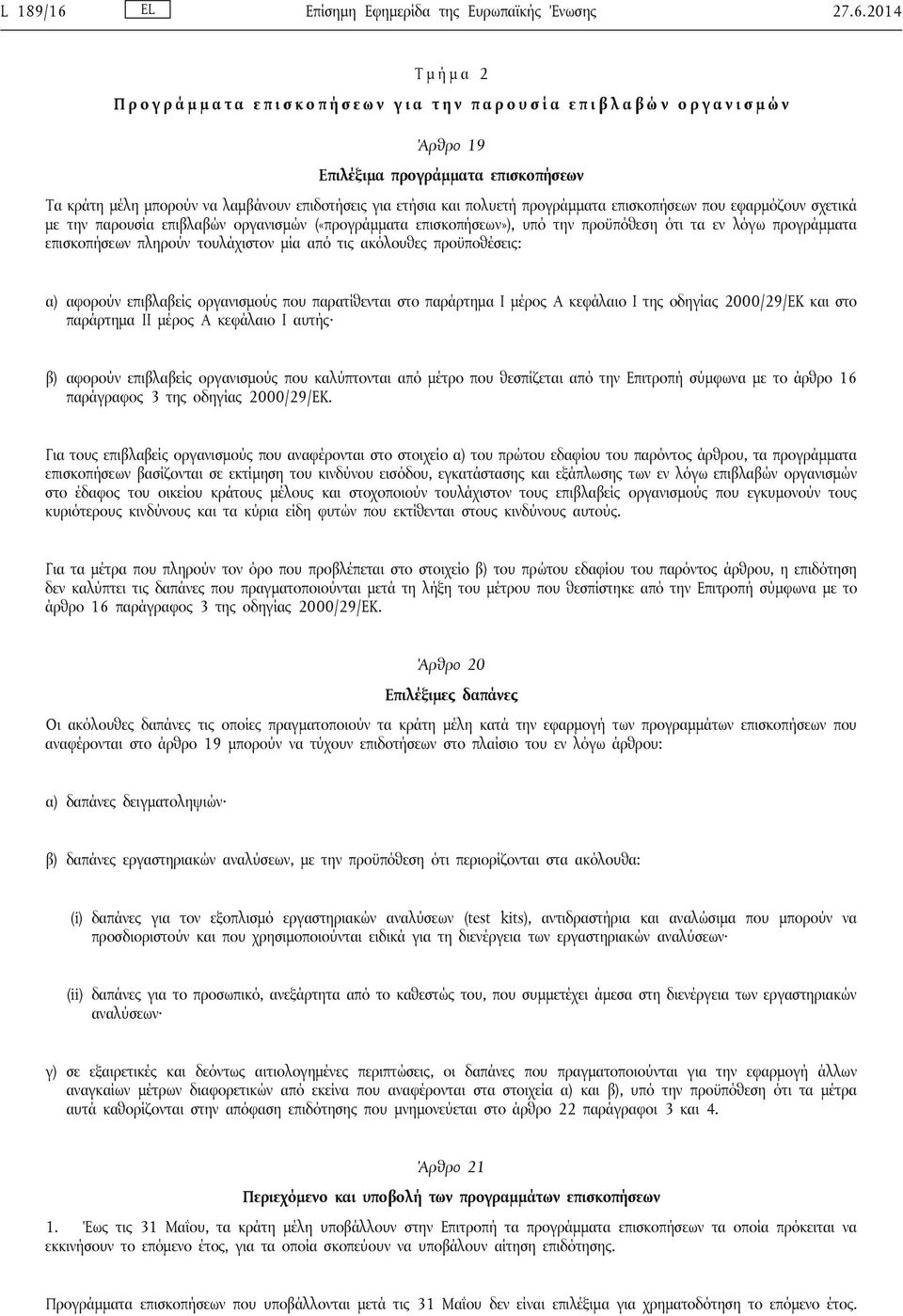 L 189/16 EL Επίσημη Εφημερίδα της Ευρωπαϊκής Ένωσης 27.6.2014

Τμήμα 2

Προγράμματα επισκοπήσεων για την παρουσία επιβλαβών οργανισμών

Άρθρο 19

Επιλέξιμα προγράμματα επισκοπήσεων

Τα κράτη μέλη μπορούν να λαμβάνουν επιδοτήσεις για ετήσια και πολυετή προγράμματα επισκοπήσεων που εφαρμόζουν σχετικά με την παρουσία επιβλαβών οργανισμών («προγράμματα επισκοπήσεων»), υπό την προϋπόθεση ότι τα εν λόγω προγράμματα επισκοπήσεων πληρούν τουλάχιστον μία από τις ακόλουθες προϋποθέσεις:

α) αφορούν επιβλαβείς οργανισμούς που παρατίθενται στο παράρτημα I μέρος A κεφάλαιο I της οδηγίας 2000/29/ΕΚ και στο παράρτημα II μέρος A κεφάλαιο I αυτής·

β) αφορούν επιβλαβείς οργανισμούς που καλύπτονται από μέτρο που θεσπίζεται από την Επιτροπή σύμφωνα με το άρθρο 16 παράγραφος 3 της οδηγίας 2000/29/ΕΚ.

Για τους επιβλαβείς οργανισμούς που αναφέρονται στο στοιχείο α) του πρώτου εδαφίου του παρόντος άρθρου, τα προγράμματα επισκοπήσεων βασίζονται σε εκτίμηση του κινδύνου εισόδου, εγκατάστασης και εξάπλωσης των εν λόγω επιβλαβών οργανισμών στο έδαφος του οικείου κράτους μέλους και στοχοποιούν τουλάχιστον τους επιβλαβείς οργανισμούς που εγκυμονούν τους κυριότερους κινδύνους και τα κύρια είδη φυτών που εκτίθενται στους κινδύνους αυτούς.

Για τα μέτρα που πληρούν τον όρο που προβλέπεται στο στοιχείο β) του πρώτου εδαφίου του παρόντος άρθρου, η επιδότηση δεν καλύπτει τις δαπάνες που πραγματοποιούνται μετά τη λήξη του μέτρου που θεσπίστηκε από την Επιτροπή σύμφωνα με το άρθρο 16 παράγραφος 3 της οδηγίας 2000/29/ΕΚ.

Άρθρο 20

Επιλέξιμες δαπάνες

Οι ακόλουθες δαπάνες τις οποίες πραγματοποιούν τα κράτη μέλη κατά την εφαρμογή των προγραμμάτων επισκοπήσεων που αναφέρονται στο άρθρο 19 μπορούν να τύχουν επιδοτήσεων στο πλαίσιο του εν λόγω άρθρου:

α) δαπάνες δειγματοληψιών·

β) δαπάνες εργαστηριακών αναλύσεων, με την προϋπόθεση ότι περιορίζονται στα ακόλουθα:

(i) δαπάνες για τον εξοπλισμό εργαστηριακών αναλύσεων (test kits), αντιδραστήρια και αναλώσιμα που μπορούν να προσδιοριστούν και που χρησιμοποιούνται ειδικά για τη διενέργεια των εργαστηριακών αναλύσεων·

(ii) δαπάνες για το προσωπικό, ανεξάρτητα από το καθεστώς του, που συμμετέχει άμεσα στη διενέργεια των εργαστηριακών αναλύσεων·

γ) σε εξαιρετικές και δεόντως αιτιολογημένες περιπτώσεις, οι δαπάνες που πραγματοποιούνται για την εφαρμογή άλλων αναγκαίων μέτρων διαφορετικών από εκείνα που αναφέρονται στα στοιχεία α) και β), υπό την προϋπόθεση ότι τα μέτρα αυτά καθορίζονται στην απόφαση επιδότησης που μνημονεύεται στο άρθρο 22 παράγραφοι 3 και 4.

Άρθρο 21

Περιεχόμενο και υποβολή των προγραμμάτων επισκοπήσεων

1. Έως τις 31 Μαΐου, τα κράτη μέλη υποβάλλουν στην Επιτροπή τα προγράμματα επισκοπήσεων τα οποία πρόκειται να εκκινήσουν το επόμενο έτος, για τα οποία σκοπεύουν να υποβάλουν αίτηση επιδότησης.

Προγράμματα επισκοπήσεων που υποβάλλονται μετά τις 31 Μαΐου δεν είναι επιλέξιμα για χρηματοδότηση το επόμενο έτος.